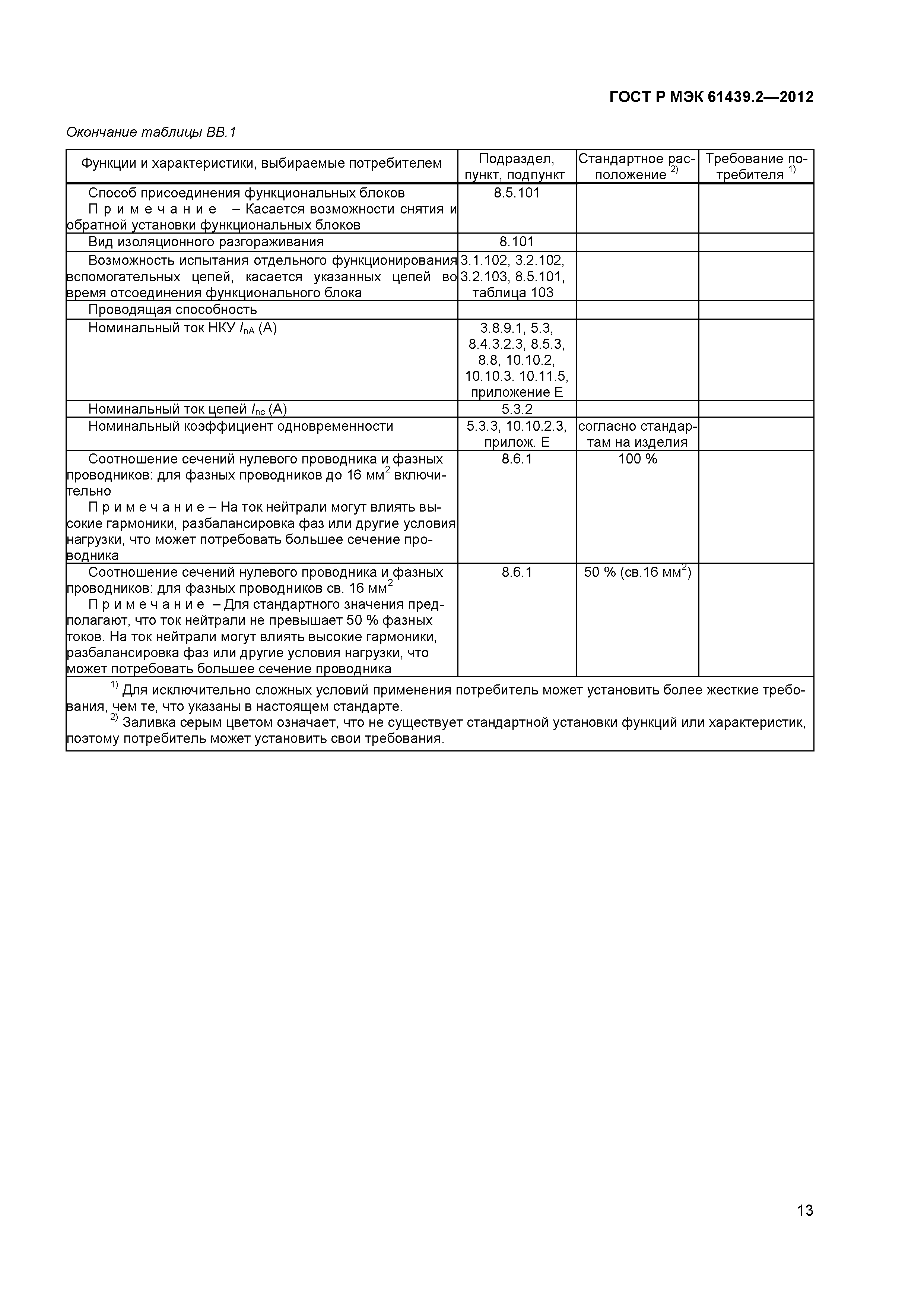 ГОСТ Р МЭК 61439.2—2012

Окончание таблицы ВВ.1

| Функции и характеристики, выбираемые потребителем | Подраздел, пункт, подпункт | Стандартное расположение $^{2)}$ | Требование потребителя $^{1)}$ |
|---|---|---|---|
| Способ присоединения функциональных блоков Примечание – Касается возможности снятия и обратной установки функциональных блоков | 8.5.101 | | |
| Вид изоляционного разгораживания | 8.101 | | |
| Возможность испытания отдельного функционирования вспомогательных цепей, касается указанных цепей во время отсоединения функционального блока | 3.1.102, 3.2.102, 3.2.103, 8.5.101, таблица 103 | | |
| Проводящая способность | | | |
| Номинальный ток НКУ $I_{nA}$ (А) | 3.8.9.1, 5.3, 8.4.3.2.3, 8.5.3, 8.8, 10.10.2, 10.10.3. 10.11.5, приложение Е | | |
| Номинальный ток цепей $I_{nc}$ (А) | 5.3.2 | | |
| Номинальный коэффициент одновременности | 5.3.3, 10.10.2.3, прилож. Е | согласно стандартам на изделия | |
| Соотношение сечений нулевого проводника и фазных проводников: для фазных проводников до 16 мм$^2$ включительно Примечание – На ток нейтрали могут влиять высокие гармоники, разбалансировка фаз или другие условия нагрузки, что может потребовать большее сечение проводника | 8.6.1 | 100 % | |
| Соотношение сечений нулевого проводника и фазных проводников: для фазных проводников св. 16 мм$^2$ Примечание – Для стандартного значения предполагают, что ток нейтрали не превышает 50 % фазных токов. На ток нейтрали могут влиять высокие гармоники, разбалансировка фаз или другие условия нагрузки, что может потребовать большее сечение проводника | 8.6.1 | 50 % (св.16 мм$^2$) | |

$^{1)}$ Для исключительно сложных условий применения потребитель может установить более жесткие требования, чем те, что указаны в настоящем стандарте.
$^{2)}$ Заливка серым цветом означает, что не существует стандартной установки функций или характеристик, поэтому потребитель может установить свои требования.

13